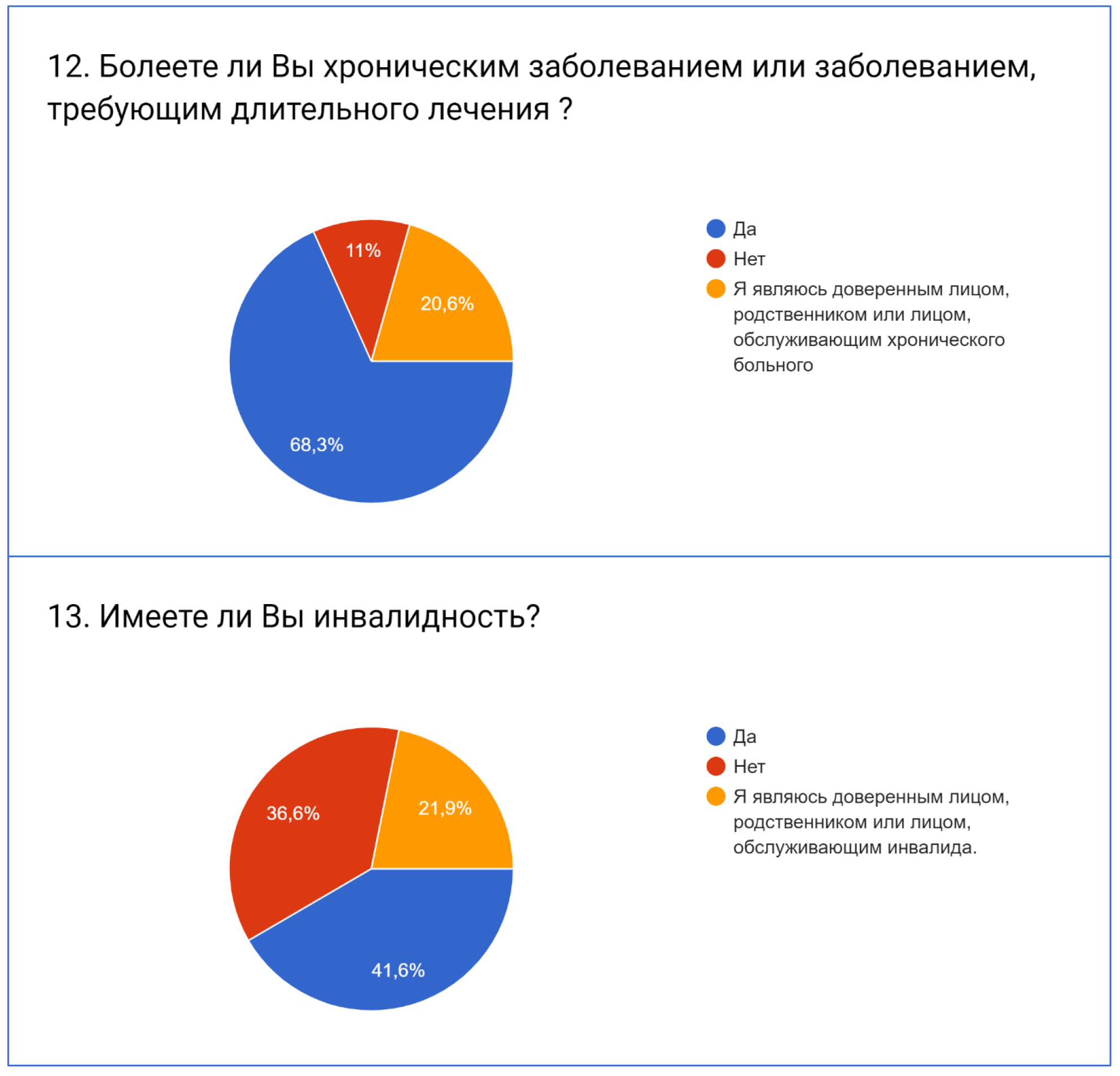 12. Болеете ли Вы хроническим заболеванием или заболеванием, требующим длительного лечения ?

11%

20,6%

68,3%

Да
Нет
Я являюсь доверенным лицом, родственником или лицом, обслуживающим хронического больного

13. Имеете ли Вы инвалидность?

36,6%

21,9%

41,6%

Да
Нет
Я являюсь доверенным лицом, родственником или лицом, обслуживающим инвалида.